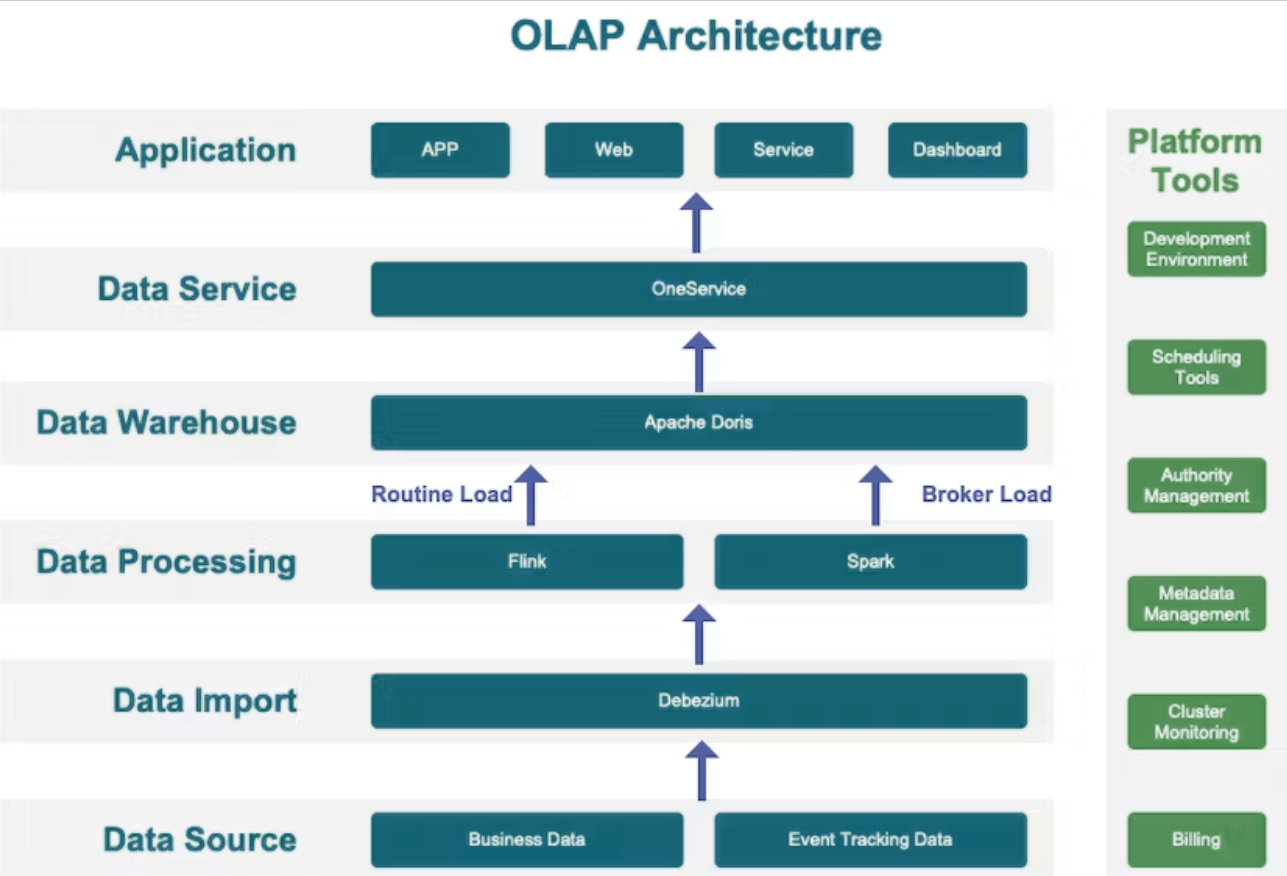 OLAP Architecture

Application
APP
Web
Service
Dashboard

Data Service
OneService

Data Warehouse
Apache Doris

Routine Load
Broker Load

Data Processing
Flink
Spark

Data Import
Debezium

Data Source
Business Data
Event Tracking Data

Platform Tools
Development Environment
Scheduling Tools
Authority Management
Metadata Management
Cluster Monitoring
Billing